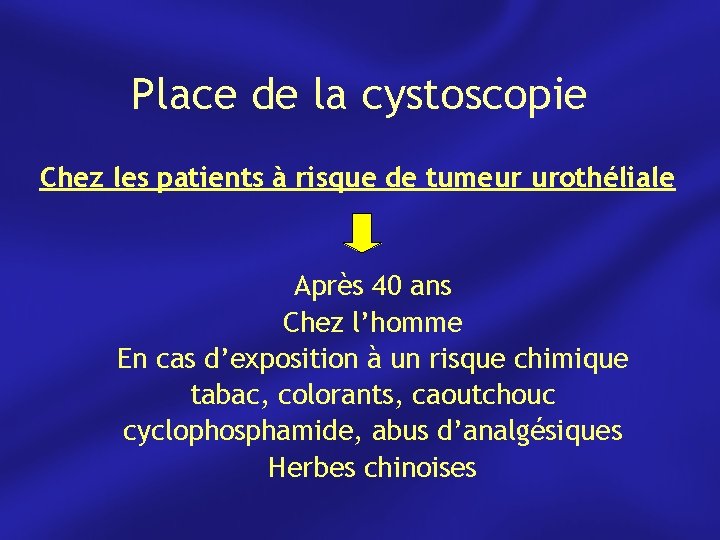 Place de la cystoscopie

Chez les patients à risque de tumeur urothéliale

Après 40 ans
Chez l'homme
En cas d'exposition à un risque chimique
tabac, colorants, caoutchouc
cyclophosphamide, abus d'analgésiques
Herbes chinoises